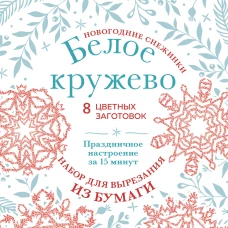 НОВОГОДНИЕ СНЕЖИНКИ

Белое кружево

8 ЦВЕТНЫХ ЗАГОТОВОК

Праздничное настроение за 15 минут

НАБОР ДЛЯ ВЫРЕЗАНИЯ
ИЗ БУМАГИ